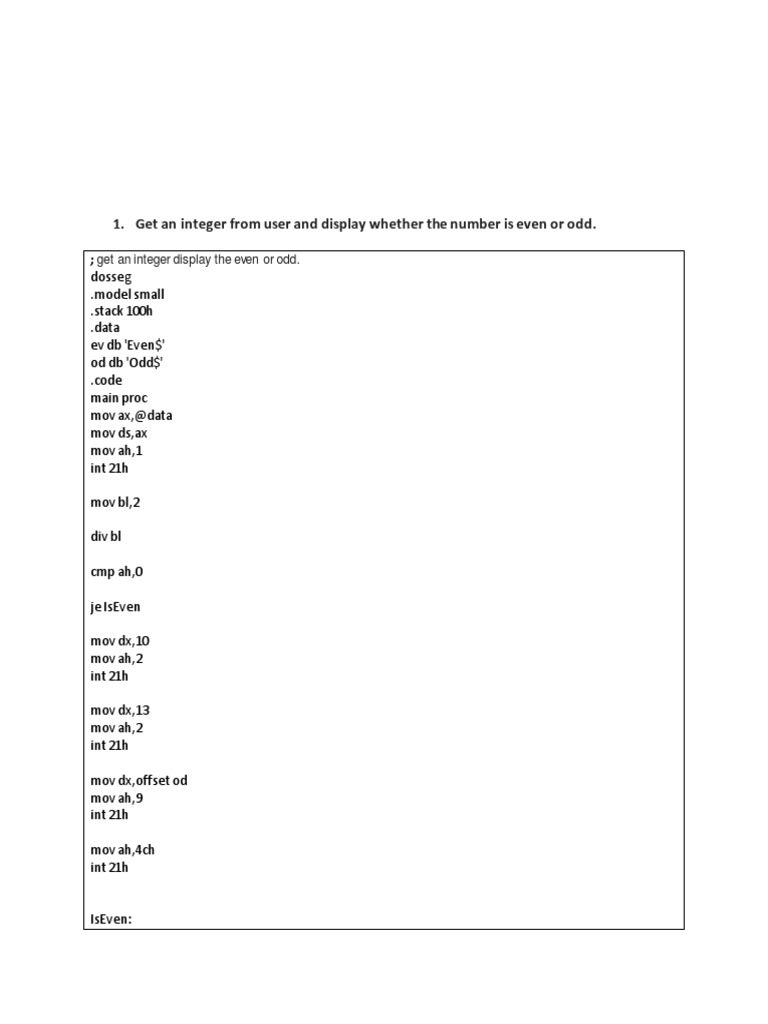 1. Get an integer from user and display whether the number is even or odd.

; get an integer display the even or odd.
dosseg
.model small
.stack 100h
.data
ev db 'Even$'
od db 'Odd$'
.code
main proc
mov ax,@data
mov ds,ax
mov ah,1
int 21h

mov bl,2

div bl

cmp ah,0

je IsEven

mov dx,10
mov ah,2
int 21h

mov dx,13
mov ah,2
int 21h

mov dx,offset od
mov ah,9
int 21h

mov ah,4ch
int 21h

IsEven: